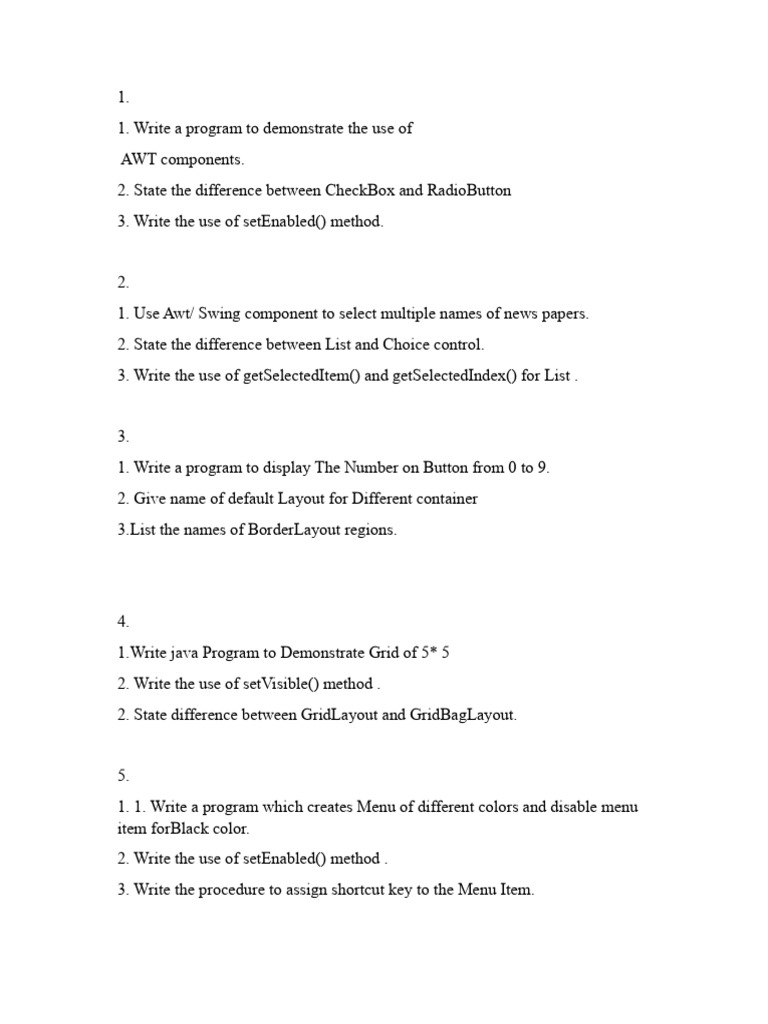 1.

1. Write a program to demonstrate the use of

AWT components.

2. State the difference between CheckBox and RadioButton

3. Write the use of setEnabled() method.

2.

1. Use Awt/ Swing component to select multiple names of news papers.

2. State the difference between List and Choice control.

3. Write the use of getSelectedItem() and getSelectedIndex() for List .

3.

1. Write a program to display The Number on Button from 0 to 9.

2. Give name of default Layout for Different container

3.List the names of BorderLayout regions.

4.

1.Write java Program to Demonstrate Grid of 5* 5

2. Write the use of setVisible() method .

2. State difference between GridLayout and GridBagLayout.

5.

1. 1. Write a program which creates Menu of different colors and disable menu item forBlack color.

2. Write the use of setEnabled() method .

3. Write the procedure to assign shortcut key to the Menu Item.